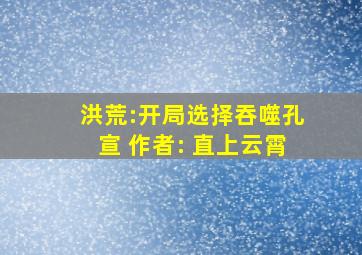 洪荒:开局选择吞噬孔宣 作者: 直上云霄